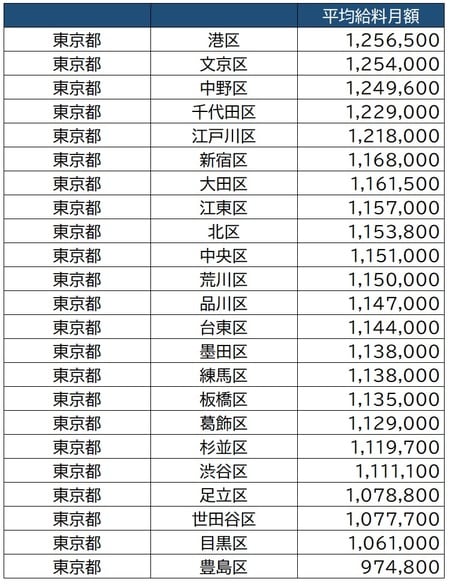 | | | 平均給料月額 |
|---|---|---|
| 東京都 | 港区 | 1,256,500 |
| 東京都 | 文京区 | 1,254,000 |
| 東京都 | 中野区 | 1,249,600 |
| 東京都 | 千代田区 | 1,229,000 |
| 東京都 | 江戸川区 | 1,218,000 |
| 東京都 | 新宿区 | 1,168,000 |
| 東京都 | 大田区 | 1,161,500 |
| 東京都 | 江東区 | 1,157,000 |
| 東京都 | 北区 | 1,153,800 |
| 東京都 | 中央区 | 1,151,000 |
| 東京都 | 荒川区 | 1,150,000 |
| 東京都 | 品川区 | 1,147,000 |
| 東京都 | 台東区 | 1,144,000 |
| 東京都 | 墨田区 | 1,138,000 |
| 東京都 | 練馬区 | 1,138,000 |
| 東京都 | 板橋区 | 1,135,000 |
| 東京都 | 葛飾区 | 1,129,000 |
| 東京都 | 杉並区 | 1,119,700 |
| 東京都 | 渋谷区 | 1,111,100 |
| 東京都 | 足立区 | 1,078,800 |
| 東京都 | 世田谷区 | 1,077,700 |
| 東京都 | 目黒区 | 1,061,000 |
| 東京都 | 豊島区 | 974,800 |